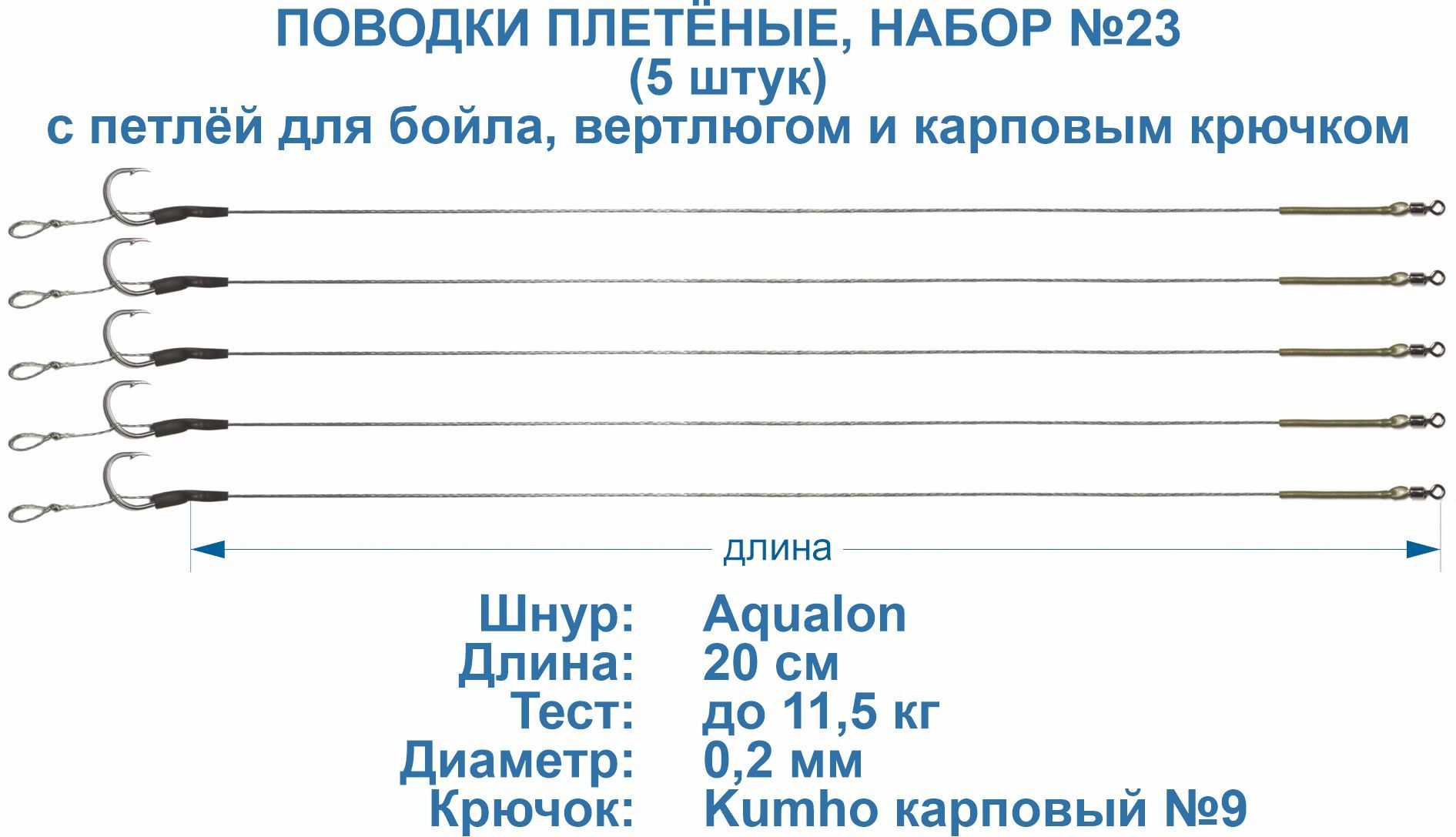 ПОВОДКИ ПЛЕТЁНЫЕ, НАБОР №23
(5 штук)
с петлёй для бойла, вертлюгом и карповым крючком

длина

Шнур: Aqualon
Длина: 20 см
Тест: до 11,5 кг
Диаметр: 0,2 мм
Крючок: Kumho карповый №9